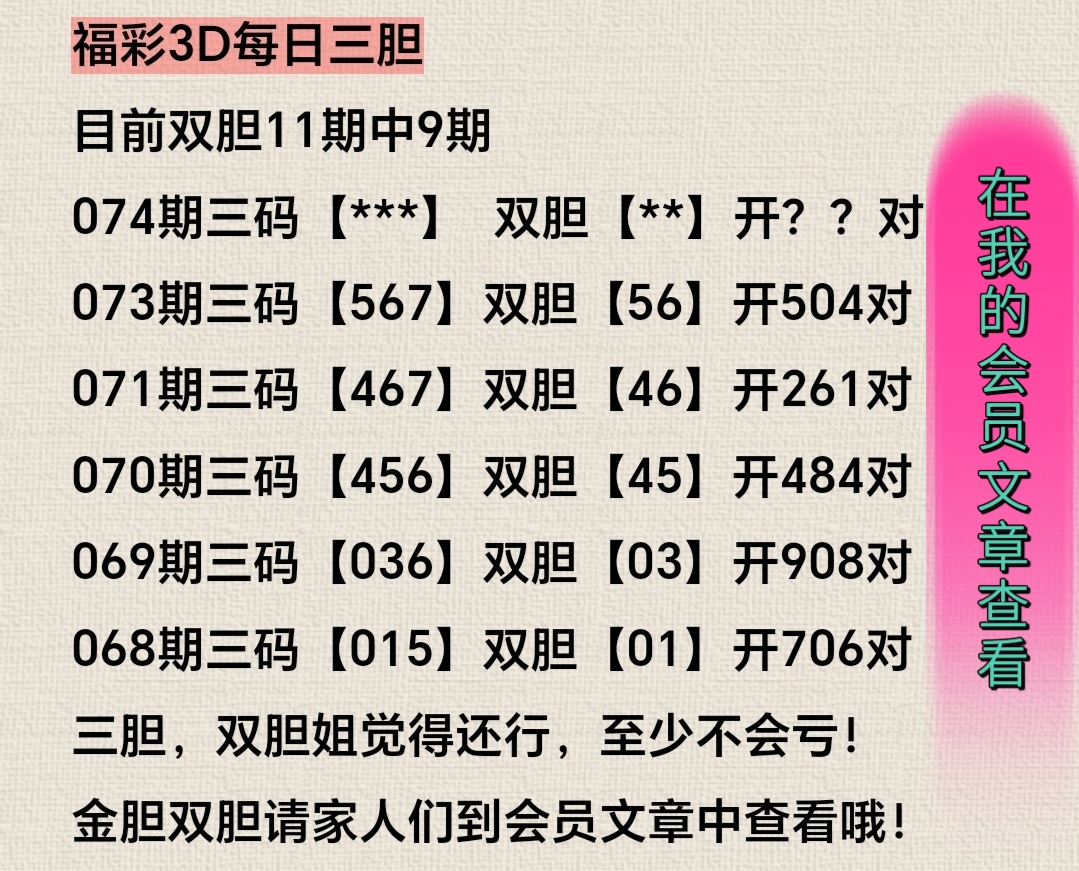 福彩3D每日三胆

目前双胆11期中9期

074期三码【***】 双胆【**】开？？对

073期三码【567】双胆【56】开504对

071期三码【467】双胆【46】开261对

070期三码【456】双胆【45】开484对

069期三码【036】双胆【03】开908对

068期三码【015】双胆【01】开706对

三胆，双胆姐觉得还行，至少不会亏！

金胆双胆请家人们到会员文章中查看哦！

在我的会员文章查看